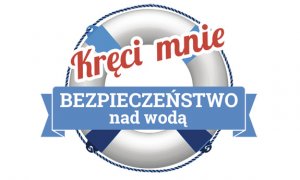 Kręci mnie
BEZPIECZEŃSTWO
nad wodą